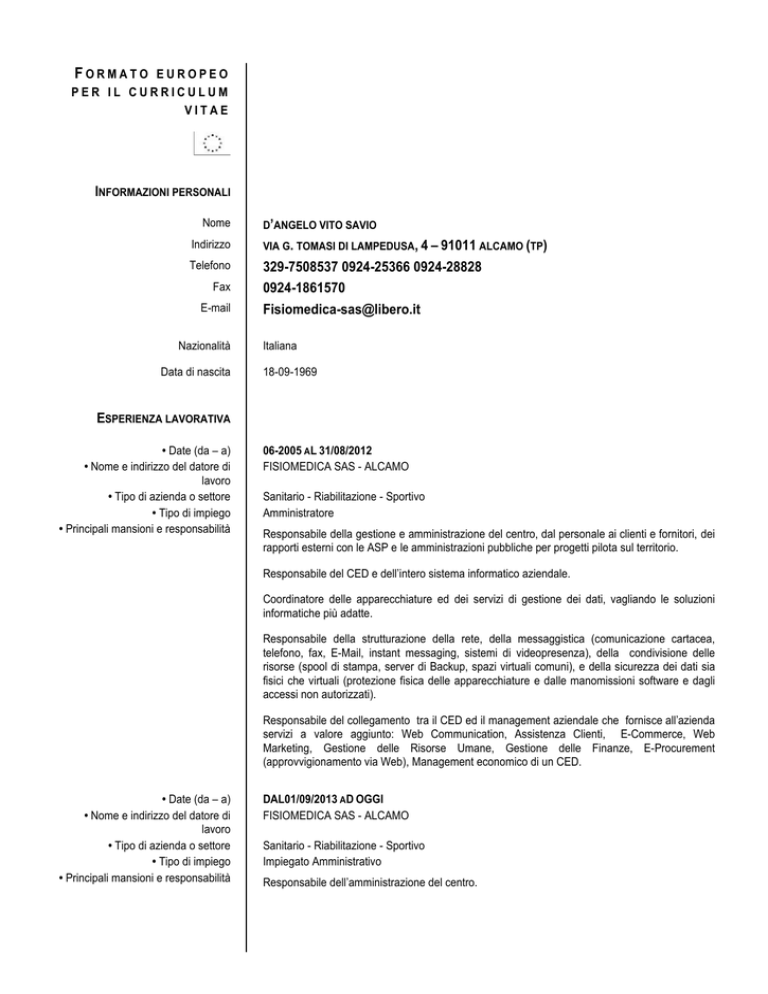 FORMATO EUROPEO PER IL CURRICULUM VITAE

INFORMAZIONI PERSONALI

Nome D'ANGELO VITO SAVIO
Indirizzo VIA G. TOMASI DI LAMPEDUSA, 4 – 91011 ALCAMO (TP)
Telefono 329-7508537 0924-25366 0924-28828
Fax 0924-1861570
E-mail Fisiomedica-sas@libero.it

Nazionalità Italiana

Data di nascita 18-09-1969

ESPERIENZA LAVORATIVA

• Date (da – a) 06-2005 AL 31/08/2012
• Nome e indirizzo del datore di lavoro FISIOMEDICA SAS - ALCAMO
• Tipo di azienda o settore Sanitario - Riabilitazione - Sportivo
• Tipo di impiego Amministratore
• Principali mansioni e responsabilità Responsabile della gestione e amministrazione del centro, dal personale ai clienti e fornitori, dei rapporti esterni con le ASP e le amministrazioni pubbliche per progetti pilota sul territorio.

Responsabile del CED e dell'intero sistema informatico aziendale.

Coordinatore delle apparecchiature ed dei servizi di gestione dei dati, vagliando le soluzioni informatiche più adatte.

Responsabile della strutturazione della rete, della messaggistica (comunicazione cartacea, telefono, fax, E-Mail, instant messaging, sistemi di videopresenza), della condivisione delle risorse (spool di stampa, server di Backup, spazi virtuali comuni), e della sicurezza dei dati sia fisici che virtuali (protezione fisica delle apparecchiature e dalle manomissioni software e dagli accessi non autorizzati).

Responsabile del collegamento tra il CED ed il management aziendale che fornisce all'azienda servizi a valore aggiunto: Web Communication, Assistenza Clienti, E-Commerce, Web Marketing, Gestione delle Risorse Umane, Gestione delle Finanze, E-Procurement (approvvigionamento via Web), Management economico di un CED.

• Date (da – a) DAL01/09/2013 AD OGGI
• Nome e indirizzo del datore di lavoro FISIOMEDICA SAS - ALCAMO
• Tipo di azienda o settore Sanitario - Riabilitazione - Sportivo
• Tipo di impiego Impiegato Amministrativo
• Principali mansioni e responsabilità Responsabile dell'amministrazione del centro.